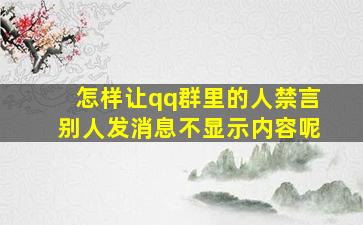 怎样让qq群里的人禁言
别人发消息不显示内容呢